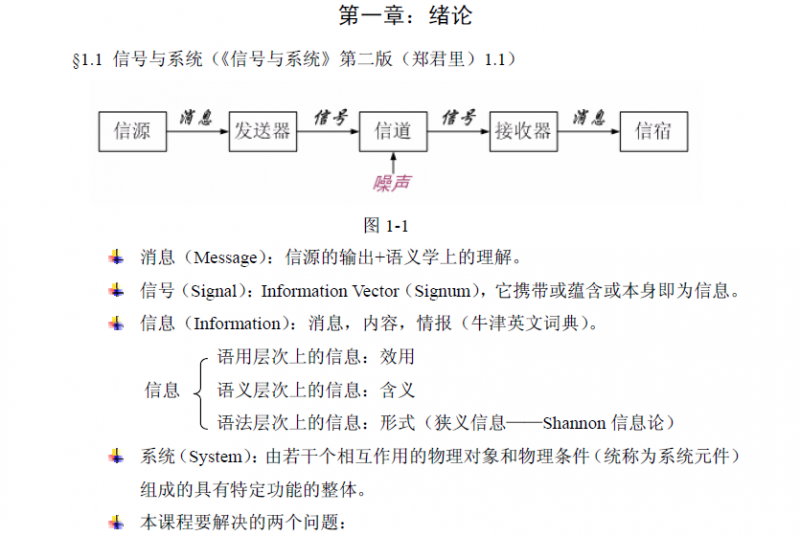 第一章：绪论

§1.1 信号与系统（《信号与系统》第二版（郑君里）1.1）

信源 消息 发送器 信号 信道 信号 接收器 消息 信宿

噪声

图 1-1

消息（Message）：信源的输出+语义学上的理解。

信号（Signal）：Information Vector（Signum），它携带或蕴含或本身即为信息。

信息（Information）：消息，内容，情报（牛津英文词典）。

信息
语用层次上的信息：效用
语义层次上的信息：含义
语法层次上的信息：形式（狭义信息——Shannon 信息论）

系统（System）：由若干个相互作用的物理对象和物理条件（统称为系统元件）组成的具有特定功能的整体。

本课程要解决的两个问题：